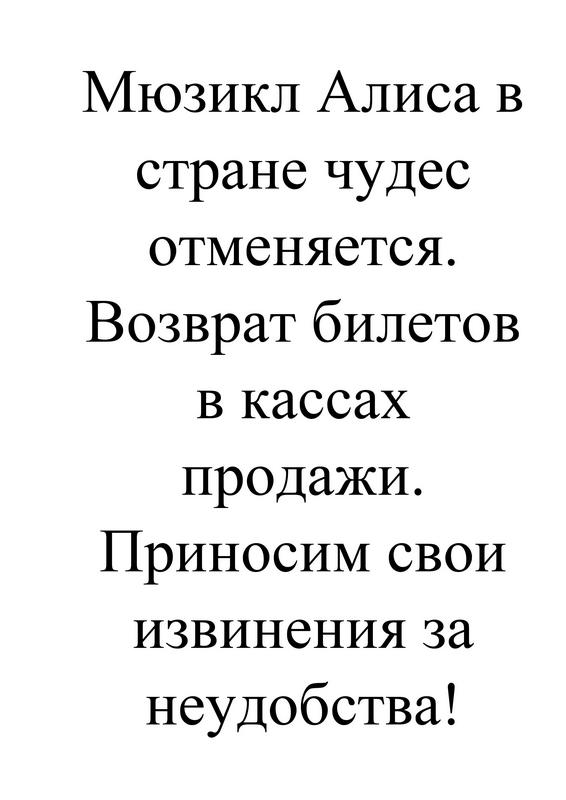 Мюзикл Алиса в стране чудес отменяется. Возврат билетов в кассах продажи. Приносим свои извинения за неудобства!